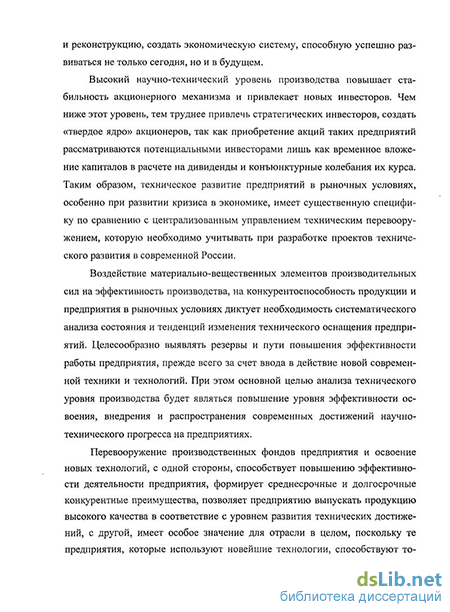 и реконструкцию, создать экономическую систему, способную успешно развиваться не только сегодня, но и в будущем.

Высокий научно-технический уровень производства повышает стабильность акционерного механизма и привлекает новых инвесторов. Чем ниже этот уровень, тем труднее привлечь стратегических инвесторов, создать «твердое ядро» акционеров, так как приобретение акций таких предприятий рассматриваются потенциальными инвесторами лишь как временное вложение капиталов в расчете на дивиденды и конъюнктурные колебания их курса. Таким образом, техническое развитие предприятий в рыночных условиях, особенно при развитии кризиса в экономике, имеет существенную специфику по сравнению с централизованным управлением техническим перевооружением, которую необходимо учитывать при разработке проектов технического развития в современной России.

Воздействие материально-вещественных элементов производительных сил на эффективность производства, на конкурентоспособность продукции и предприятия в рыночных условиях диктует необходимость систематического анализа состояния и тенденций изменения технического оснащения предприятий. Целесообразно выявлять резервы и пути повышения эффективности работы предприятия, прежде всего за счет ввода в действие новой современной техники и технологий. При этом основной целью анализа технического уровня производства будет являться повышение уровня эффективности освоения, внедрения и распространения современных достижений научно-технического прогресса на предприятиях.

Перевооружение производственных фондов предприятия и освоение новых технологий, с одной стороны, способствует повышению эффективности деятельности предприятия, формирует среднесрочные и долгосрочные конкурентные преимущества, позволяет предприятию выпускать продукцию высокого качества в соответствие с уровнем развития технических достижений, с другой, имеет особое значение для отрасли в целом, поскольку те предприятия, которые используют новейшие технологии, способствуют то-

dsLib.net
библиотека диссертаций